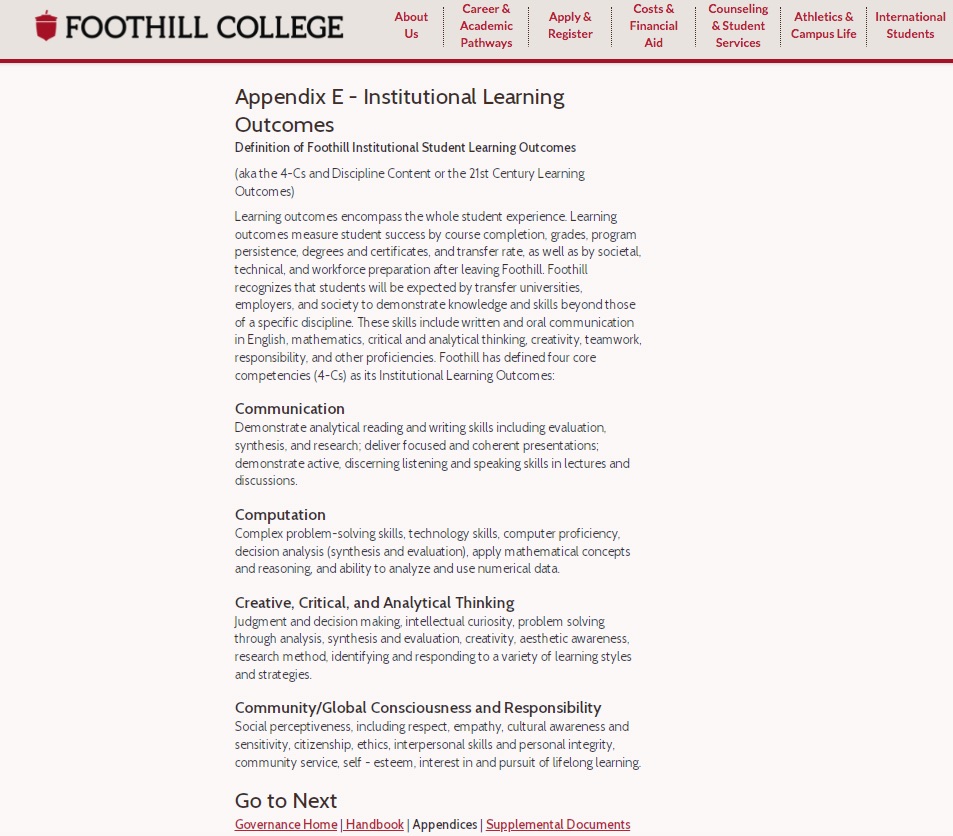 FOOTHILL COLLEGE

About Us
Career & Academic Pathways
Apply & Register
Costs & Financial Aid
Counseling & Student Services
Athletics & Campus Life
International Students

Appendix E - Institutional Learning Outcomes

Definition of Foothill Institutional Student Learning Outcomes

(aka the 4-Cs and Discipline Content or the 21st Century Learning Outcomes)

Learning outcomes encompass the whole student experience. Learning outcomes measure student success by course completion, grades, program persistence, degrees and certificates, and transfer rate, as well as by societal, technical, and workforce preparation after leaving Foothill. Foothill recognizes that students will be expected by transfer universities, employers, and society to demonstrate knowledge and skills beyond those of a specific discipline. These skills include written and oral communication in English, mathematics, critical and analytical thinking, creativity, teamwork, responsibility, and other proficiencies. Foothill has defined four core competencies (4-Cs) as its Institutional Learning Outcomes:

Communication
Demonstrate analytical reading and writing skills including evaluation, synthesis, and research; deliver focused and coherent presentations; demonstrate active, discerning listening and speaking skills in lectures and discussions.

Computation
Complex problem-solving skills, technology skills, computer proficiency, decision analysis (synthesis and evaluation), apply mathematical concepts and reasoning, and ability to analyze and use numerical data.

Creative, Critical, and Analytical Thinking
Judgment and decision making, intellectual curiosity, problem solving through analysis, synthesis and evaluation, creativity, aesthetic awareness, research method, identifying and responding to a variety of learning styles and strategies.

Community/Global Consciousness and Responsibility
Social perceptiveness, including respect, empathy, cultural awareness and sensitivity, citizenship, ethics, interpersonal skills and personal integrity, community service, self - esteem, interest in and pursuit of lifelong learning.

Go to Next
Governance Home | Handbook | Appendices | Supplemental Documents